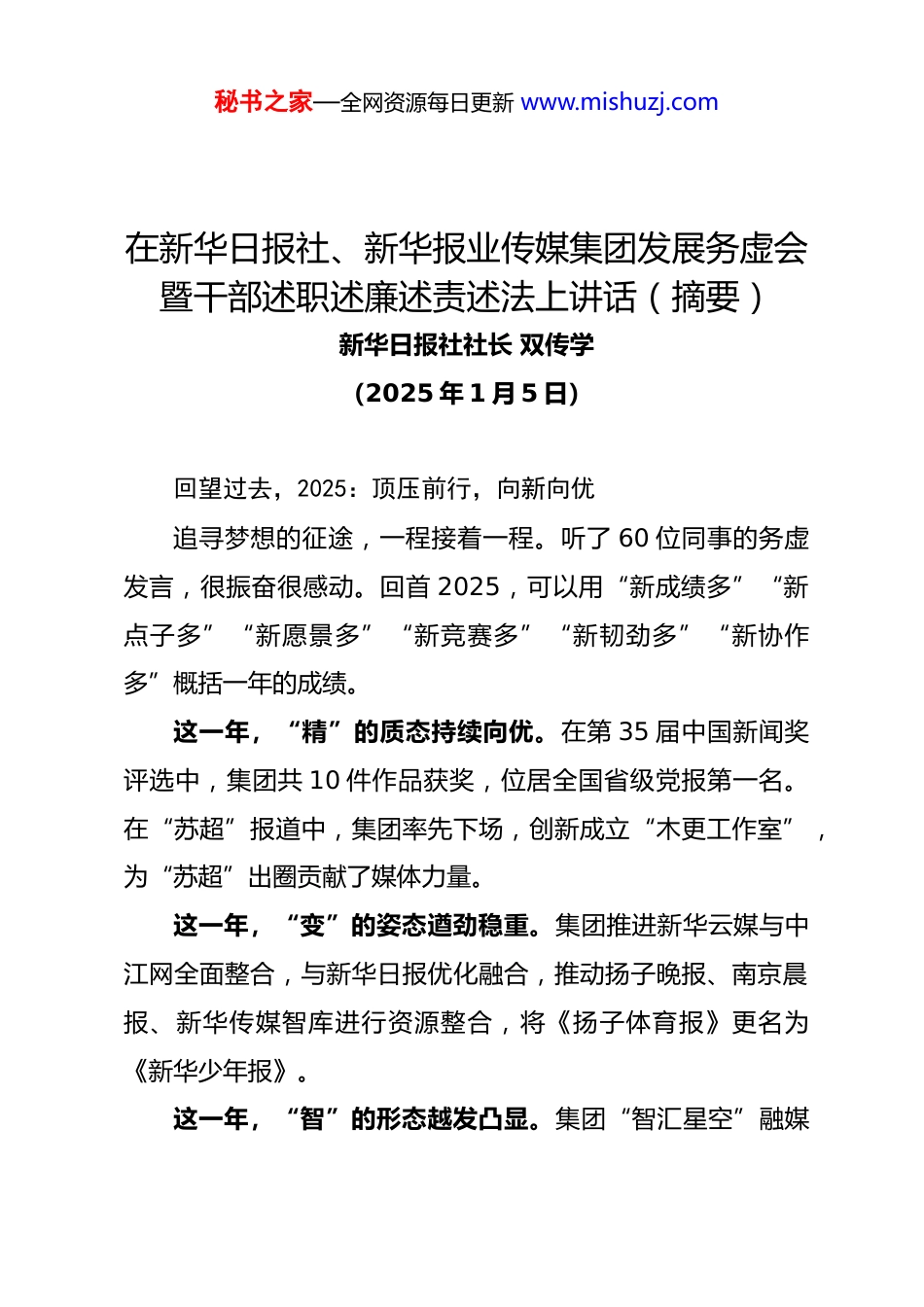 秘书之家—全网资源每日更新 www.mishuzj.com

在新华日报社、新华报业传媒集团发展务虚会暨干部述职述廉述责述法上讲话（摘要）

新华日报社社长 双传学

（2025 年 1 月 5 日）

回望过去，2025：顶压前行，向新向优

追寻梦想的征途，一程接着一程。听了 60 位同事的务虚发言，很振奋很感动。回首 2025，可以用“新成绩多”“新点子多”“新愿景多”“新竞赛多”“新韧劲多”“新协作多”概括一年的成绩。

这一年，“精”的质态持续向优。在第 35 届中国新闻奖评选中，集团共 10 件作品获奖，位居全国省级党报第一名。在“苏超”报道中，集团率先下场，创新成立“木更工作室”，为“苏超”出圈贡献了媒体力量。

这一年，“变”的姿态遒劲稳重。集团推进新华云媒与中江网全面整合，与新华日报优化融合，推动扬子晚报、南京晨报、新华传媒智库进行资源整合，将《扬子体育报》更名为《新华少年报》。

这一年，“智”的形态越发凸显。集团“智汇星空”融媒